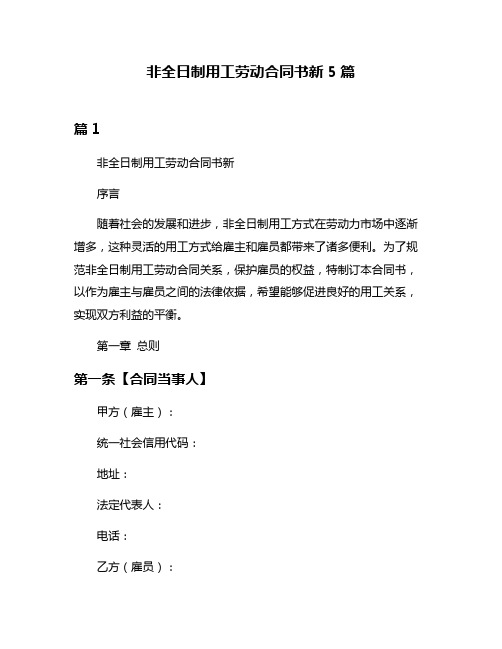 非全日制用工劳动合同书新 5 篇

篇 1

非全日制用工劳动合同书新

序言

随着社会的发展和进步，非全日制用工方式在劳动力市场中逐渐增多，这种灵活的用工方式给雇主和雇员都带来了诸多便利。为了规范非全日制用工劳动合同关系，保护雇员的权益，特制订本合同书，以作为雇主与雇员之间的法律依据，希望能够促进良好的用工关系，实现双方利益的平衡。

第一章 总则

第一条【合同当事人】

甲方（雇主）：

统一社会信用代码：

地址：

法定代表人：

电话：

乙方（雇员）：